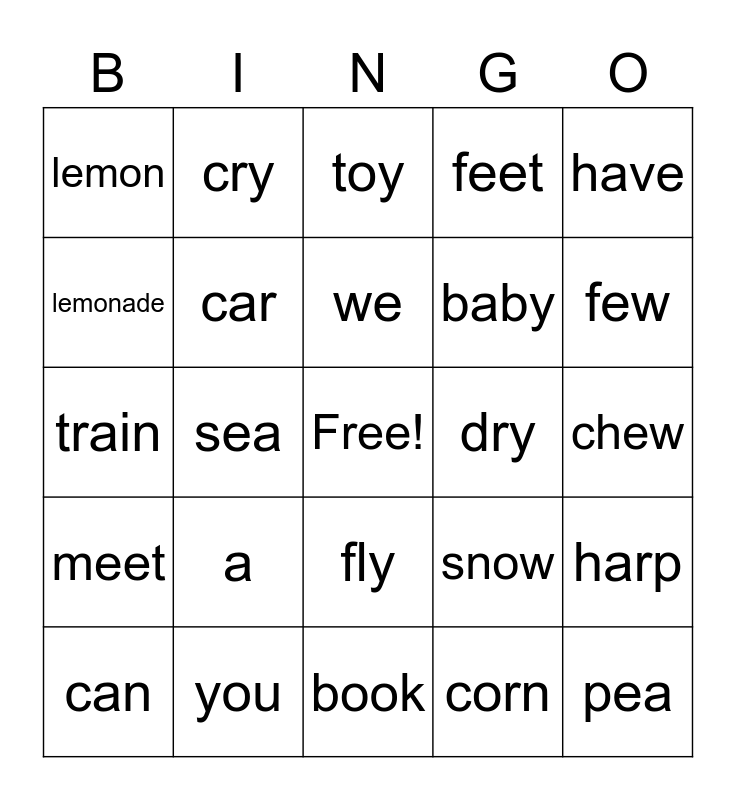 | B | I | N | G | O |
|---|---|---|---|---|
| lemon | cry | toy | feet | have |
| lemonade | car | we | baby | few |
| train | sea | Free! | dry | chew |
| meet | a | fly | snow | harp |
| can | you | book | corn | pea |